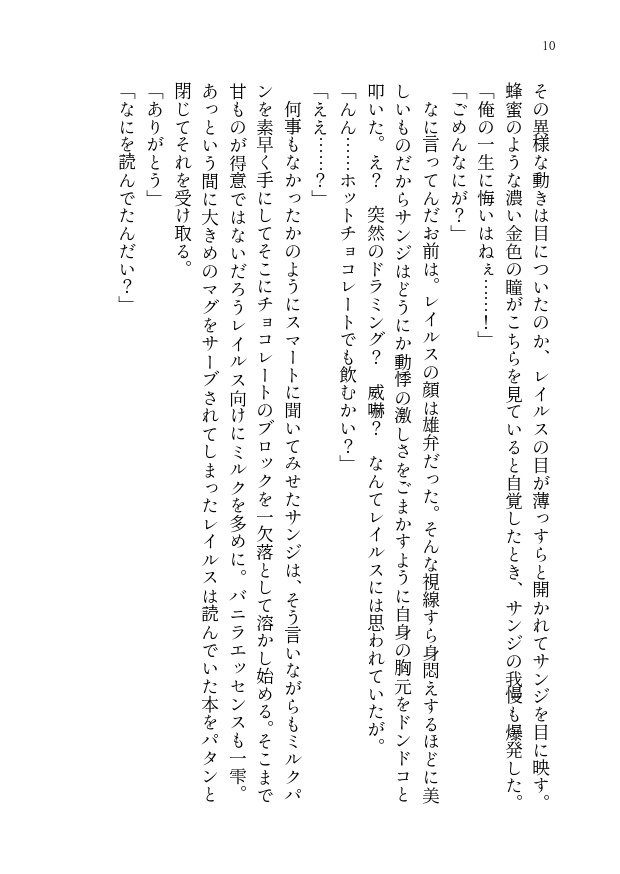 10

その異様な動きは目についたのか、レイルスの目が薄っすらと開かれてサンジを目に映す。蜂蜜のような濃い金色の瞳がこちらを見ていると自覚したとき、サンジの我慢も爆発した。

「俺の一生に悔いはねぇ……！」

「ごめんなにが？」

なに言ってんだお前は。レイルスの顔は雄弁だった。そんな視線すら身悶えするほどに美しいものだからサンジはどうにか動悸の激しさをごまかすように自身の胸元をドンドコと叩いた。え？　突然のドラミング？　威嚇？　なんてレイルスには思われていたが。

「んん……ホットチョコレートでも飲むかい？」

「ええ……？」

何事もなかったかのようにスマートに聞いてみせたサンジは、そう言いながらもミルクパンを素早く手にしてそこにチョコレートのブロックを一欠落として溶かし始める。そこまで甘ものが得意ではないだろうレイルス向けにミルクを多めに。バニラエッセンスも一雫。あっという間に大きめのマグをサーブされてしまったレイルスは読んでいた本をパタンと閉じてそれを受け取る。

「ありがとう」

「なにを読んでたんだい？」